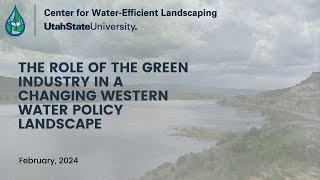 Center for Water-Efficient Landscaping
UtahStateUniversity.

THE ROLE OF THE GREEN INDUSTRY IN A CHANGING WESTERN WATER POLICY LANDSCAPE

February, 2024